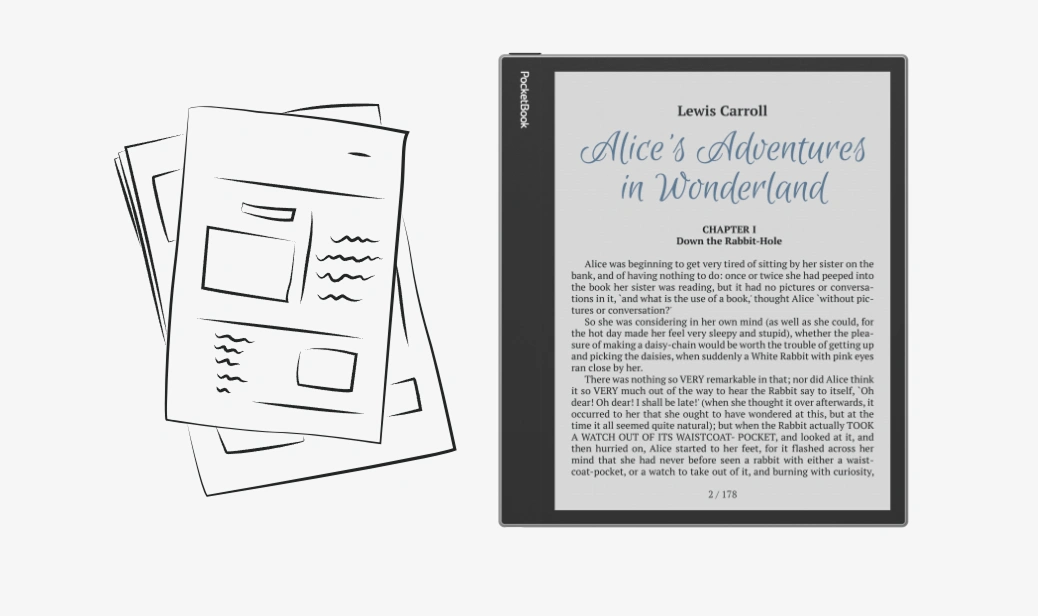 PocketBook

Lewis Carroll

Alice's Adventures in Wonderland

CHAPTER I
Down the Rabbit-Hole

Alice was beginning to get very tired of sitting by her sister on the bank, and of having nothing to do: once or twice she had peeped into the book her sister was reading, but it had no pictures or conversations in it, `and what is the use of a book,' thought Alice `without pictures or conversation?'

So she was considering in her own mind (as well as she could, for the hot day made her feel very sleepy and stupid), whether the pleasure of making a daisy-chain would be worth the trouble of getting up and picking the daisies, when suddenly a White Rabbit with pink eyes ran close by her.

There was nothing so VERY remarkable in that; nor did Alice think it so VERY much out of the way to hear the Rabbit say to itself, `Oh dear! Oh dear! I shall be late!' (when she thought it over afterwards, it occurred to her that she ought to have wondered at this, but at the time it all seemed quite natural); but when the Rabbit actually TOOK A WATCH OUT OF ITS WAISTCOAT- POCKET, and looked at it, and then hurried on, Alice started to her feet, for it flashed across her mind that she had never before seen a rabbit with either a waistcoat-pocket, or a watch to take out of it, and burning with curiosity,

2 / 178